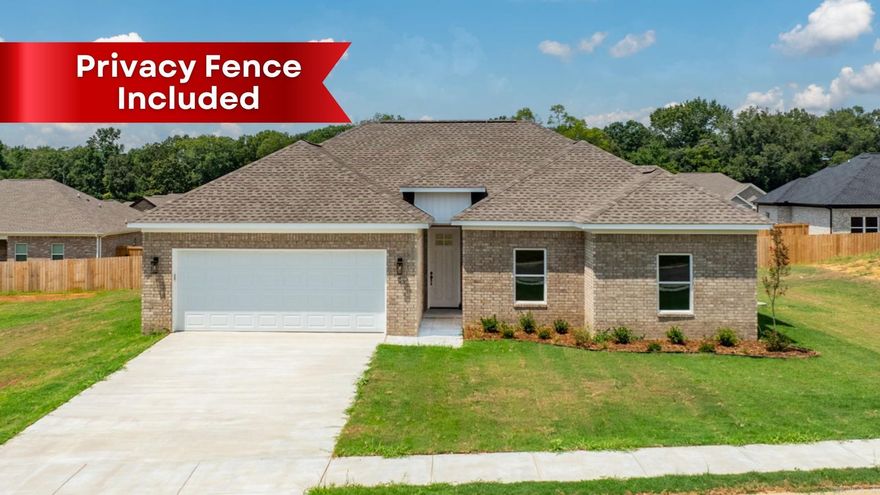 Privacy Fence Included